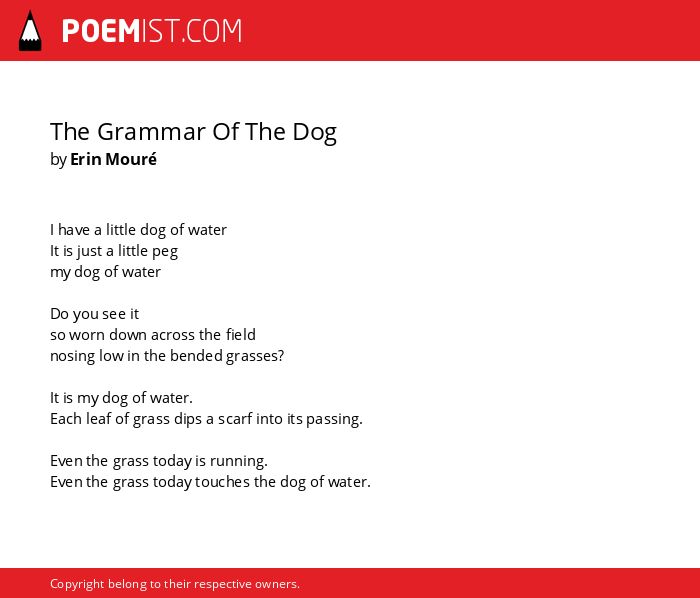 POEMIST.COM

The Grammar Of The Dog
by Erin Mouré

I have a little dog of water
It is just a little peg
my dog of water

Do you see it
so worn down across the field
nosing low in the bended grasses?

It is my dog of water.
Each leaf of grass dips a scarf into its passing.

Even the grass today is running.
Even the grass today touches the dog of water.

Copyright belong to their respective owners.